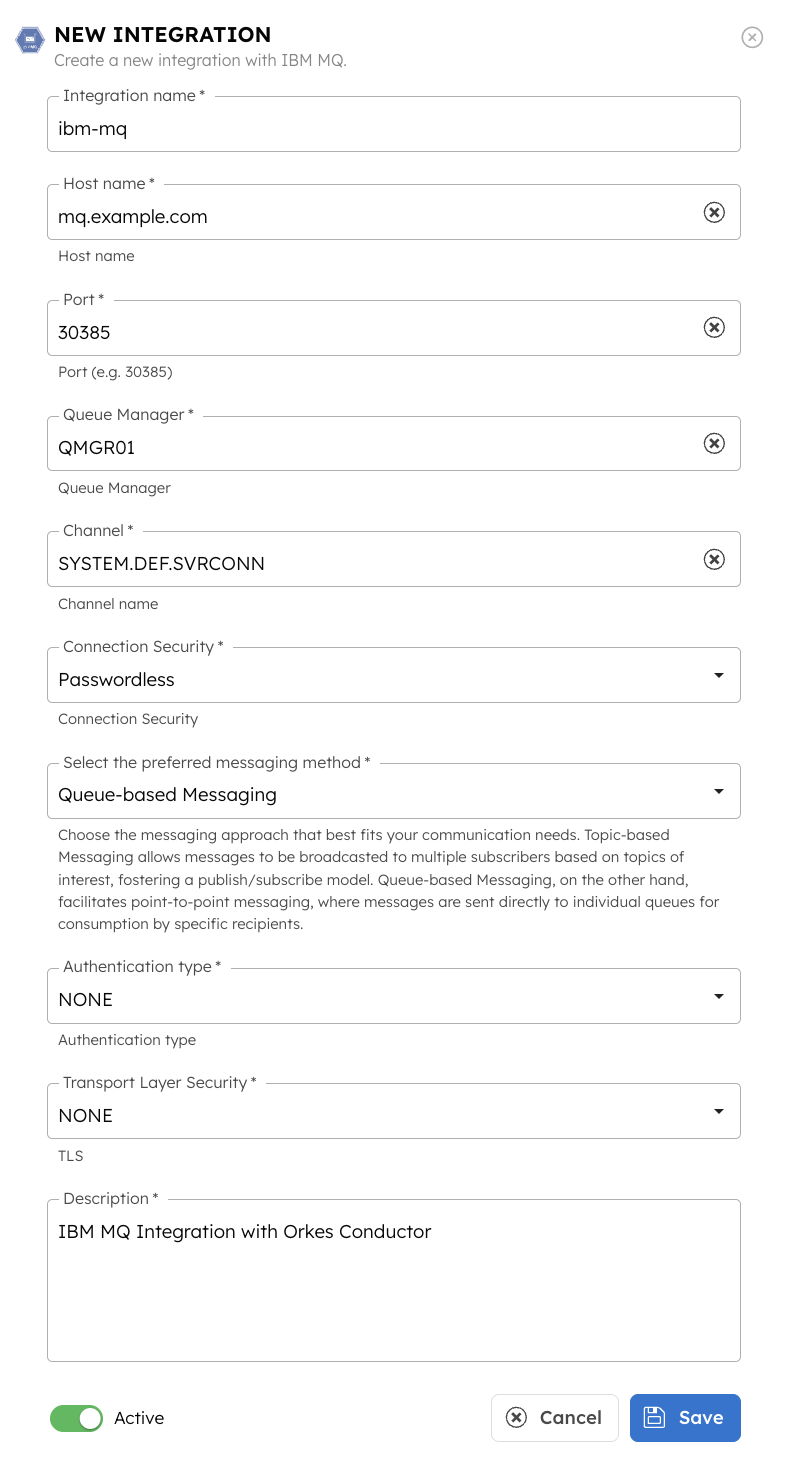 NEW INTEGRATION
Create a new integration with IBM MQ.

Integration name *
ibm-mq

Host name *
mq.example.com
Host name

Port *
30385
Port (e.g. 30385)

Queue Manager *
QMGR01
Queue Manager

Channel *
SYSTEM.DEF.SVRCONN
Channel name

Connection Security *
Passwordless
Connection Security

Select the preferred messaging method *
Queue-based Messaging
Choose the messaging approach that best fits your communication needs. Topic-based Messaging allows messages to be broadcasted to multiple subscribers based on topics of interest, fostering a publish/subscribe model. Queue-based Messaging, on the other hand, facilitates point-to-point messaging, where messages are sent directly to individual queues for consumption by specific recipients.

Authentication type *
NONE
Authentication type

Transport Layer Security *
NONE
TLS

Description *
IBM MQ Integration with Orkes Conductor

Active
Cancel
Save